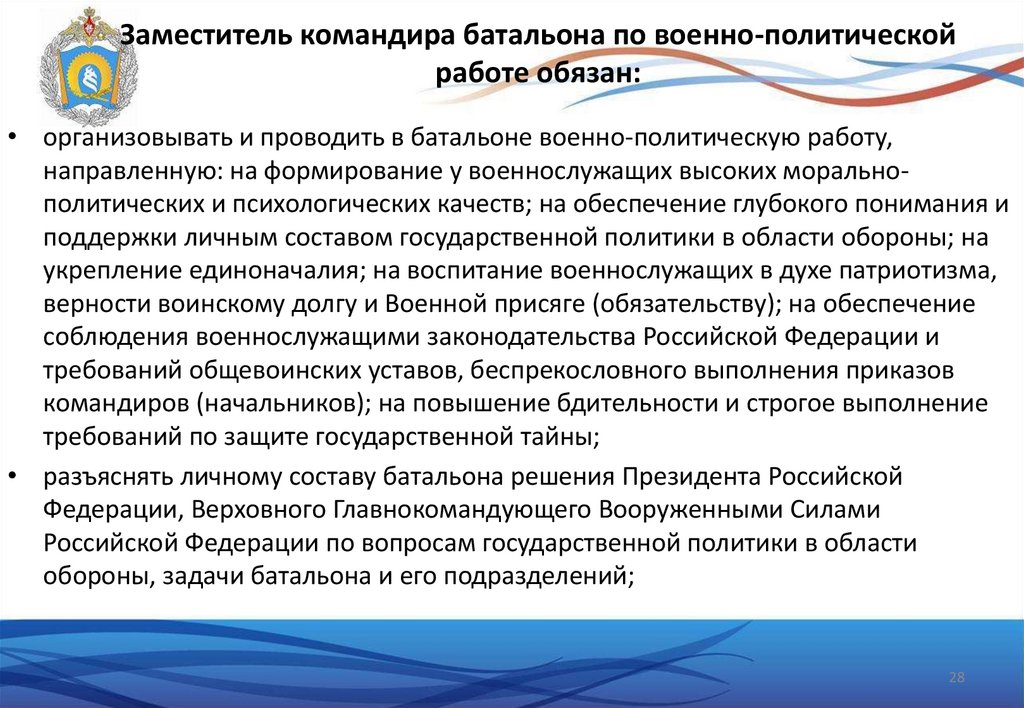 Заместитель командира батальона по военно-политической работе обязан:

• организовывать и проводить в батальоне военно-политическую работу, направленную: на формирование у военнослужащих высоких морально-политических и психологических качеств; на обеспечение глубокого понимания и поддержки личным составом государственной политики в области обороны; на укрепление единоначалия; на воспитание военнослужащих в духе патриотизма, верности воинскому долгу и Военной присяге (обязательству); на обеспечение соблюдения военнослужащими законодательства Российской Федерации и требований общевоинских уставов, беспрекословного выполнения приказов командиров (начальников); на повышение бдительности и строгое выполнение требований по защите государственной тайны;

• разъяснять личному составу батальона решения Президента Российской Федерации, Верховного Главнокомандующего Вооруженными Силами Российской Федерации по вопросам государственной политики в области обороны, задачи батальона и его подразделений;

28